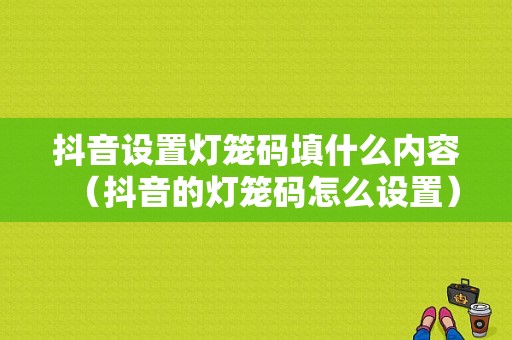 抖音设置灯笼码填什么内容（抖音的灯笼码怎么设置）